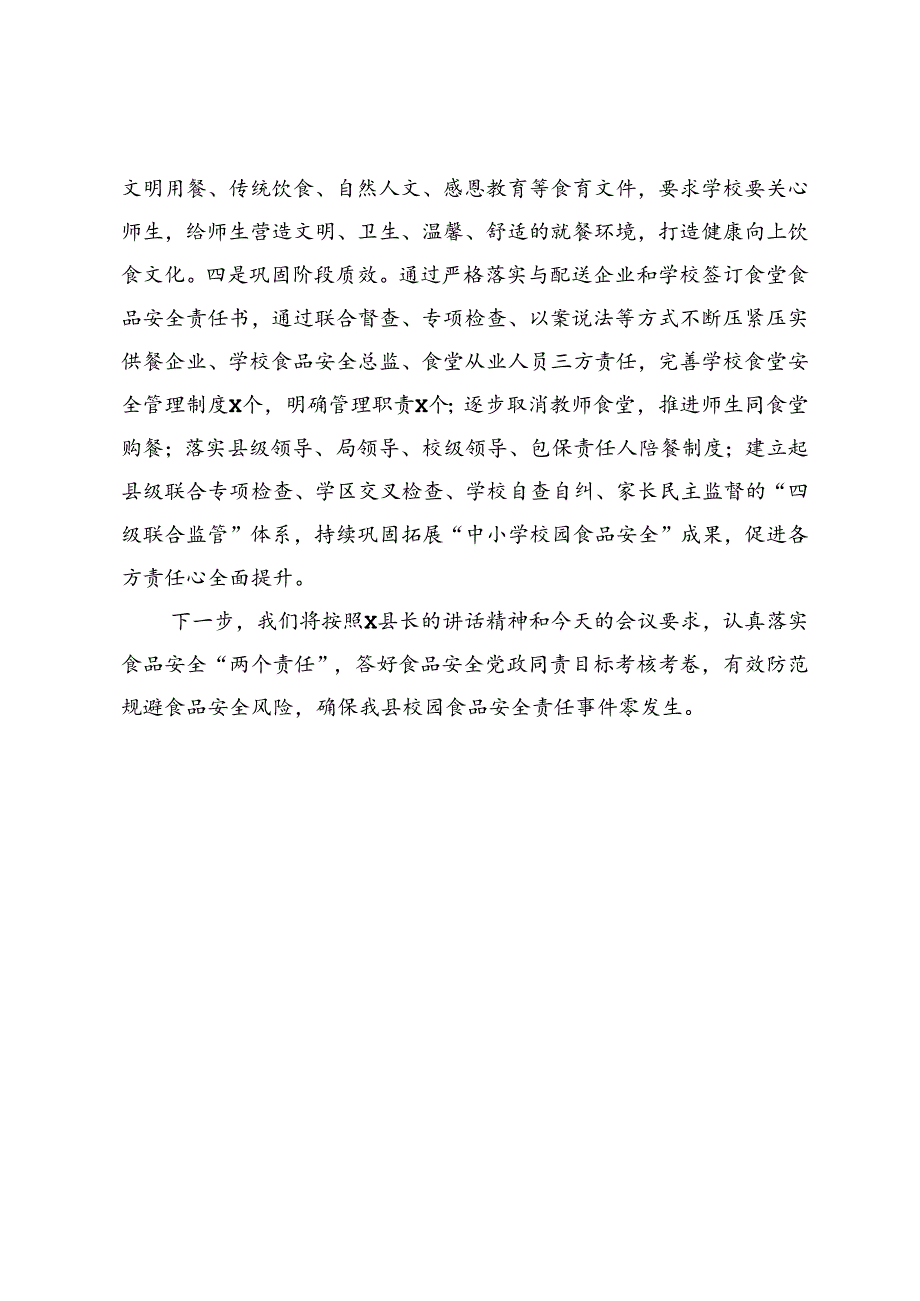 文明用餐、传统饮食、自然人文、感恩教育等食育文件，要求学校要关心师生，给师生营造文明、卫生、温馨、舒适的就餐环境，打造健康向上饮食文化。四是巩固阶段质效。通过严格落实与配送企业和学校签订食堂食品安全责任书，通过联合督查、专项检查、以案说法等方式不断压紧压实供餐企业、学校食品安全总监、食堂从业人员三方责任，完善学校食堂安全管理制度X个，明确管理职责X个；逐步取消教师食堂，推进师生同食堂购餐；落实县级领导、局领导、校级领导、包保责任人陪餐制度；建立起县级联合专项检查、学区交叉检查、学校自查自纠、家长民主监督的“四级联合监管”体系，持续巩固拓展“中小学校园食品安全”成果，促进各方责任心全面提升。

下一步，我们将按照X县长的讲话精神和今天的会议要求，认真落实食品安全“两个责任”，答好食品安全党政同责目标考核考卷，有效防范规避食品安全风险，确保我县校园食品安全责任事件零发生。